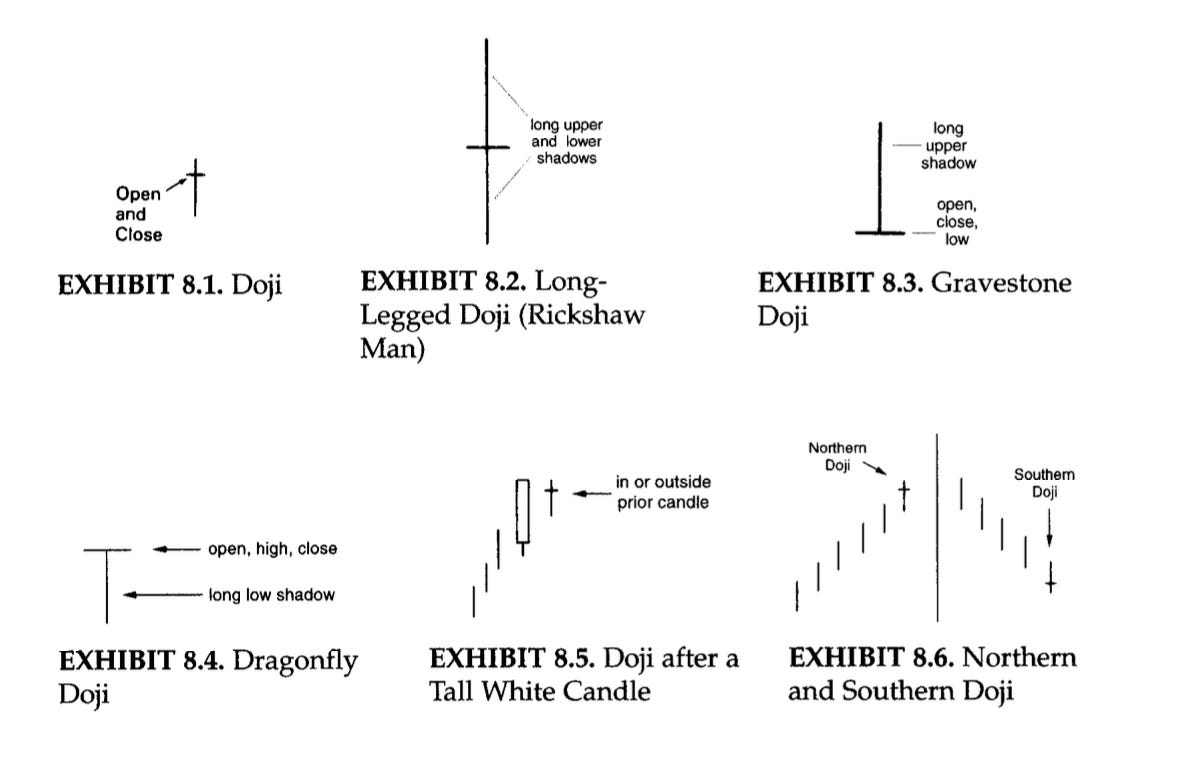 Open and Close

EXHIBIT 8.1. Doji

long upper and lower shadows

EXHIBIT 8.2. Long-Legged Doji (Rickshaw Man)

long upper shadow

open, close, low

EXHIBIT 8.3. Gravestone Doji

open, high, close

long low shadow

EXHIBIT 8.4. Dragonfly Doji

in or outside prior candle

EXHIBIT 8.5. Doji after a Tall White Candle

Northern Doji

Southern Doji

EXHIBIT 8.6. Northern and Southern Doji